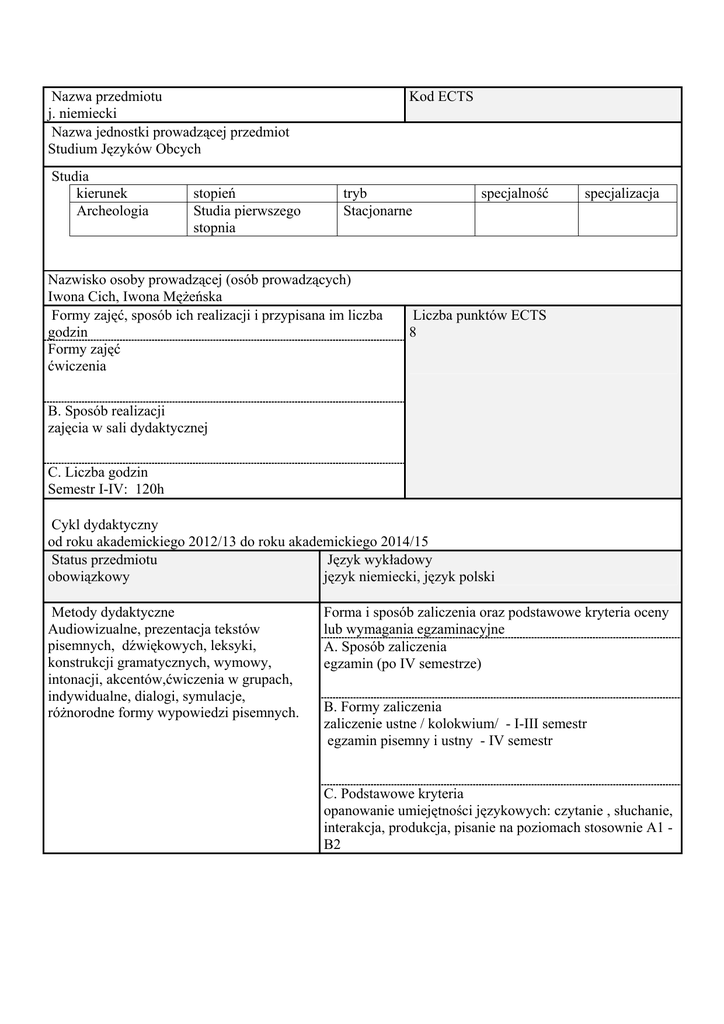 Nazwa przedmiotu
j. niemiecki

Kod ECTS

Nazwa jednostki prowadzącej przedmiot
Studium Języków Obcych

Studia

| kierunek | stopień | tryb | specjalność | specjalizacja |
|---|---|---|---|---|
| Archeologia | Studia pierwszego stopnia | Stacjonarne | | |

Nazwisko osoby prowadzącej (osób prowadzących)
Iwona Cich, Iwona Mężeńska

Formy zajęć, sposób ich realizacji i przypisana im liczba godzin

Formy zajęć
ćwiczenia

B. Sposób realizacji
zajęcia w sali dydaktycznej

C. Liczba godzin
Semestr I-IV: 120h

Liczba punktów ECTS
8

Cykl dydaktyczny
od roku akademickiego 2012/13 do roku akademickiego 2014/15

Status przedmiotu
obowiązkowy

Język wykładowy
język niemiecki, język polski

Metody dydaktyczne
Audiowizualne, prezentacja tekstów pisemnych, dźwiękowych, leksyki, konstrukcji gramatycznych, wymowy, intonacji, akcentów,ćwiczenia w grupach, indywidualne, dialogi, symulacje, różnorodne formy wypowiedzi pisemnych.

Forma i sposób zaliczenia oraz podstawowe kryteria oceny lub wymagania egzaminacyjne

A. Sposób zaliczenia
egzamin (po IV semestrze)

B. Formy zaliczenia
zaliczenie ustne / kolokwium/ - I-III semestr
egzamin pisemny i ustny - IV semestr

C. Podstawowe kryteria
opanowanie umiejętności językowych: czytanie , słuchanie, interakcja, produkcja, pisanie na poziomach stosownie A1 - B2